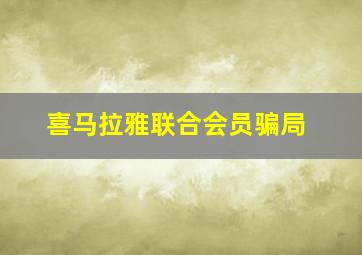 喜马拉雅联合会员骗局